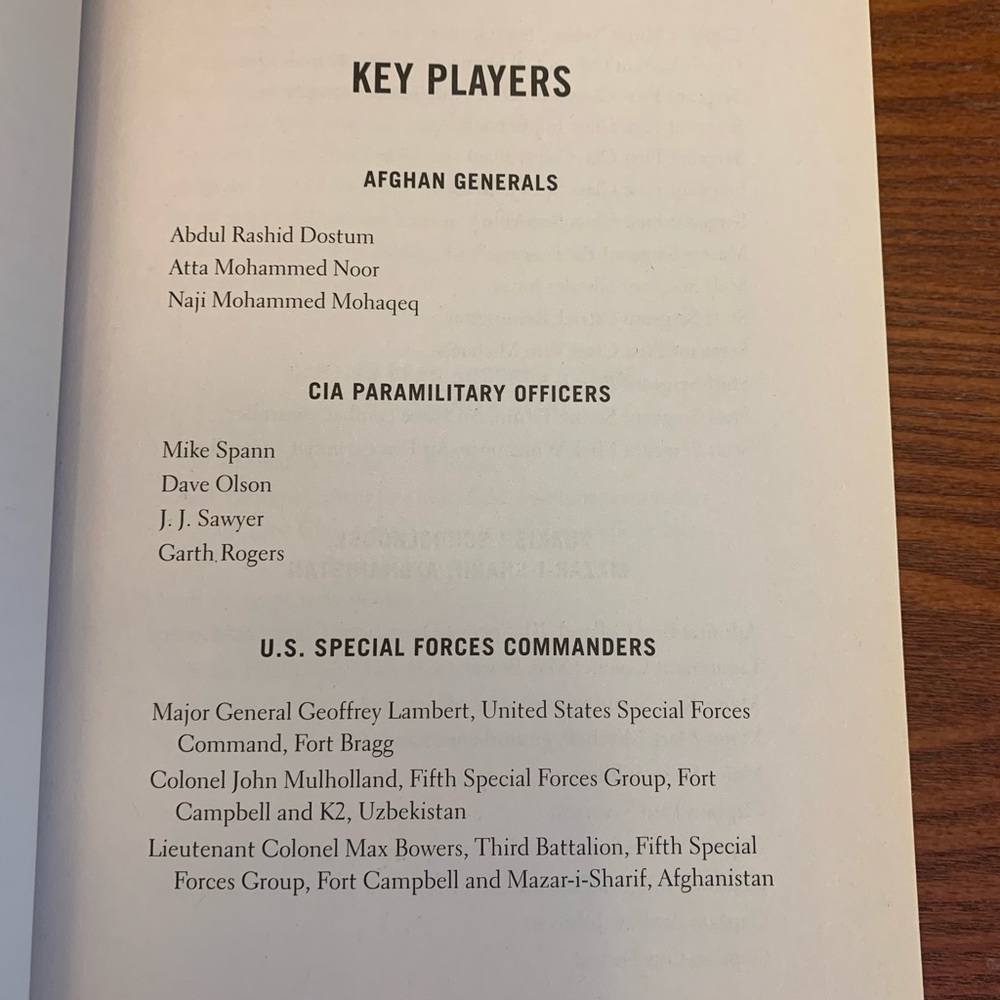 KEY PLAYERS

AFGHAN GENERALS

Abdul Rashid Dostum
Atta Mohammed Noor
Naji Mohammed Mohaqeq

CIA PARAMILITARY OFFICERS

Mike Spann
Dave Olson
J. J. Sawyer
Garth Rogers

U.S. SPECIAL FORCES COMMANDERS

Major General Geoffrey Lambert, United States Special Forces Command, Fort Bragg

Colonel John Mulholland, Fifth Special Forces Group, Fort Campbell and K2, Uzbekistan

Lieutenant Colonel Max Bowers, Third Battalion, Fifth Special Forces Group, Fort Campbell and Mazar-i-Sharif, Afghanistan